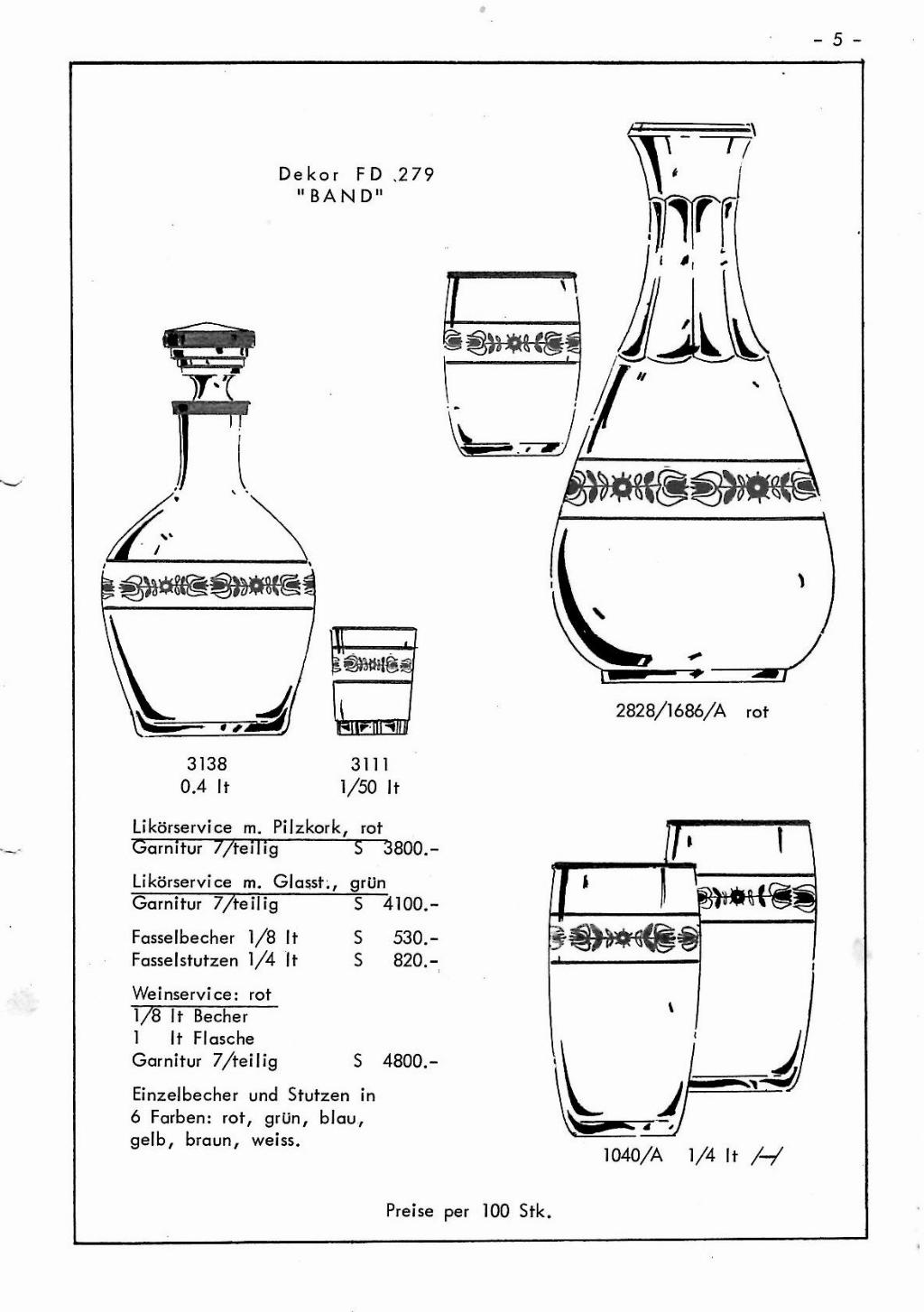 - 5 -

Dekor FD 279
"BAND"

2828/1686/A rot

3138
0.4 lt

3111
1/50 lt

Likörservice m. Pilzkork, rot
Garnitur 7/teilig S 3800.-

Likörservice m. Glasst., grün
Garnitur 7/teilig S 4100.-

Fasselbecher 1/8 lt S 530.-
Fasselstutzen 1/4 lt S 820.-

Weinservice: rot
1/8 lt Becher
1 lt Flasche
Garnitur 7/teilig S 4800.-

Einzelbecher und Stutzen in 6 Farben: rot, grün, blau, gelb, braun, weiss.

1040/A 1/4 lt

Preise per 100 Stk.